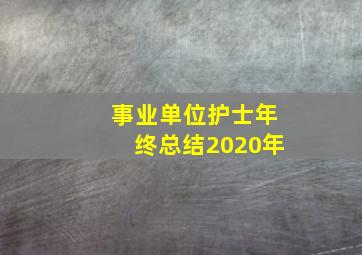 事业单位护士年终总结2020年